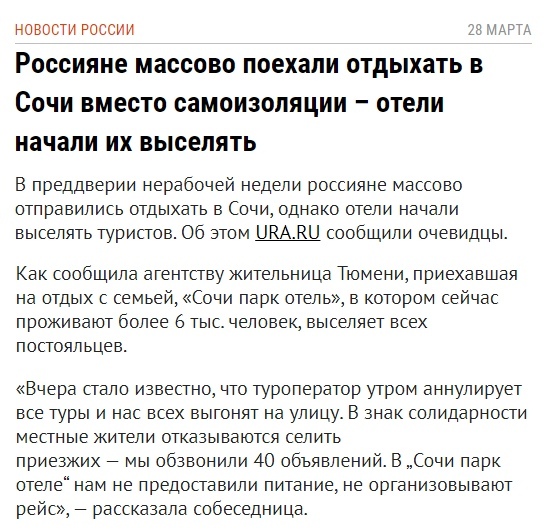 НОВОСТИ РОССИИ

28 МАРТА

Россияне массово поехали отдыхать в Сочи вместо самоизоляции – отели начали их выселять

В преддверии нерабочей недели россияне массово отправились отдыхать в Сочи, однако отели начали выселять туристов. Об этом URA.RU сообщили очевидцы.

Как сообщила агентству жительница Тюмени, приехавшая на отдых с семьей, «Сочи парк отель», в котором сейчас проживают более 6 тыс. человек, выселяет всех постояльцев.

«Вчера стало известно, что туроператор утром аннулирует все туры и нас всех выгонят на улицу. В знак солидарности местные жители отказываются селить приезжих — мы обзвонили 40 объявлений. В „Сочи парк отеле“ нам не предоставили питание, не организовывают рейс», — рассказала собеседница.